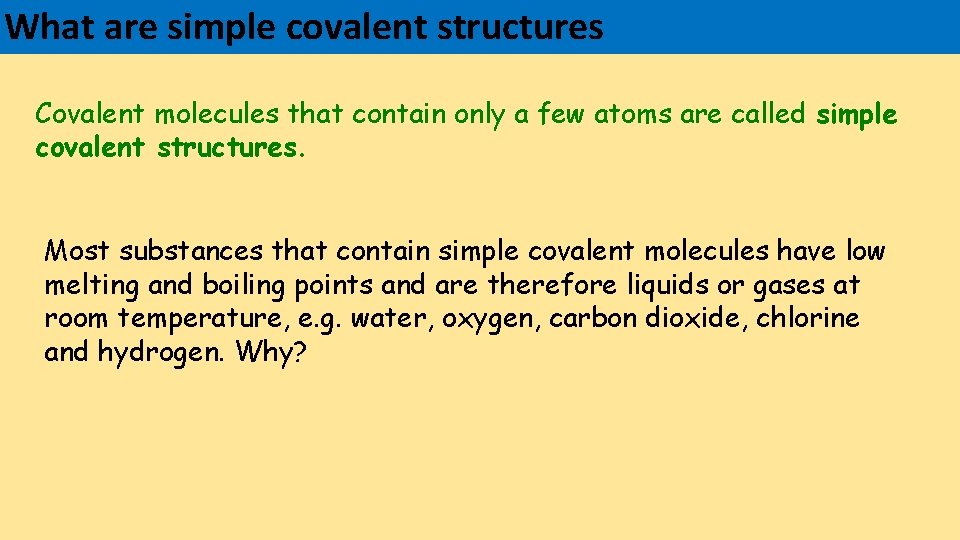 What are simple covalent structures

Covalent molecules that contain only a few atoms are called simple covalent structures.

Most substances that contain simple covalent molecules have low melting and boiling points and are therefore liquids or gases at room temperature, e.g. water, oxygen, carbon dioxide, chlorine and hydrogen. Why?